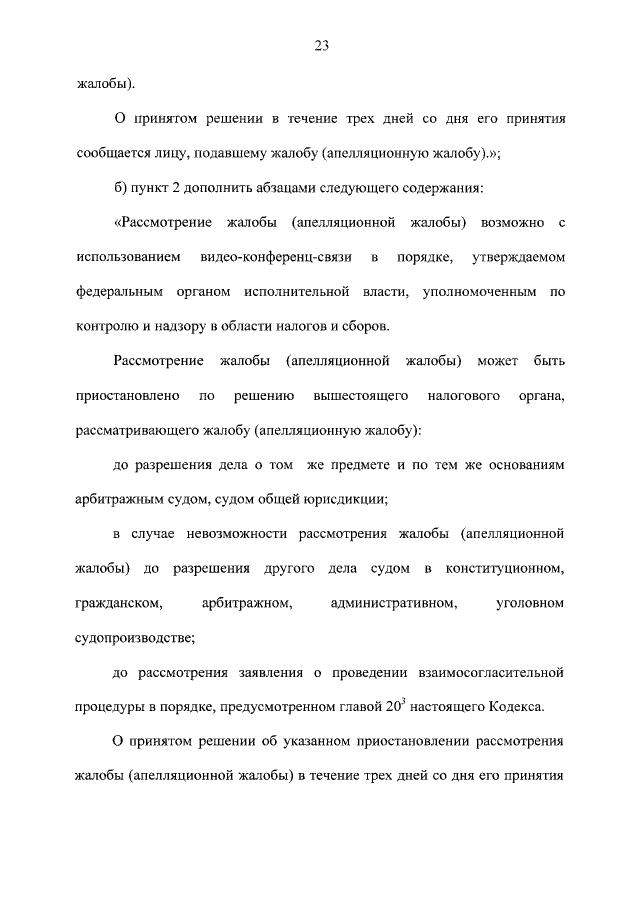 23

жалобы).

О принятом решении в течение трех дней со дня его принятия сообщается лицу, подавшему жалобу (апелляционную жалобу).»;

б) пункт 2 дополнить абзацами следующего содержания:

«Рассмотрение жалобы (апелляционной жалобы) возможно с использованием видео-конференц-связи в порядке, утверждаемом федеральным органом исполнительной власти, уполномоченным по контролю и надзору в области налогов и сборов.

Рассмотрение жалобы (апелляционной жалобы) может быть приостановлено по решению вышестоящего налогового органа, рассматривающего жалобу (апелляционную жалобу):

до разрешения дела о том же предмете и по тем же основаниям арбитражным судом, судом общей юрисдикции;

в случае невозможности рассмотрения жалобы (апелляционной жалобы) до разрешения другого дела судом в конституционном, гражданском, арбитражном, административном, уголовном судопроизводстве;

до рассмотрения заявления о проведении взаимосогласительной процедуры в порядке, предусмотренном главой $20^3$ настоящего Кодекса.

О принятом решении об указанном приостановлении рассмотрения жалобы (апелляционной жалобы) в течение трех дней со дня его принятия